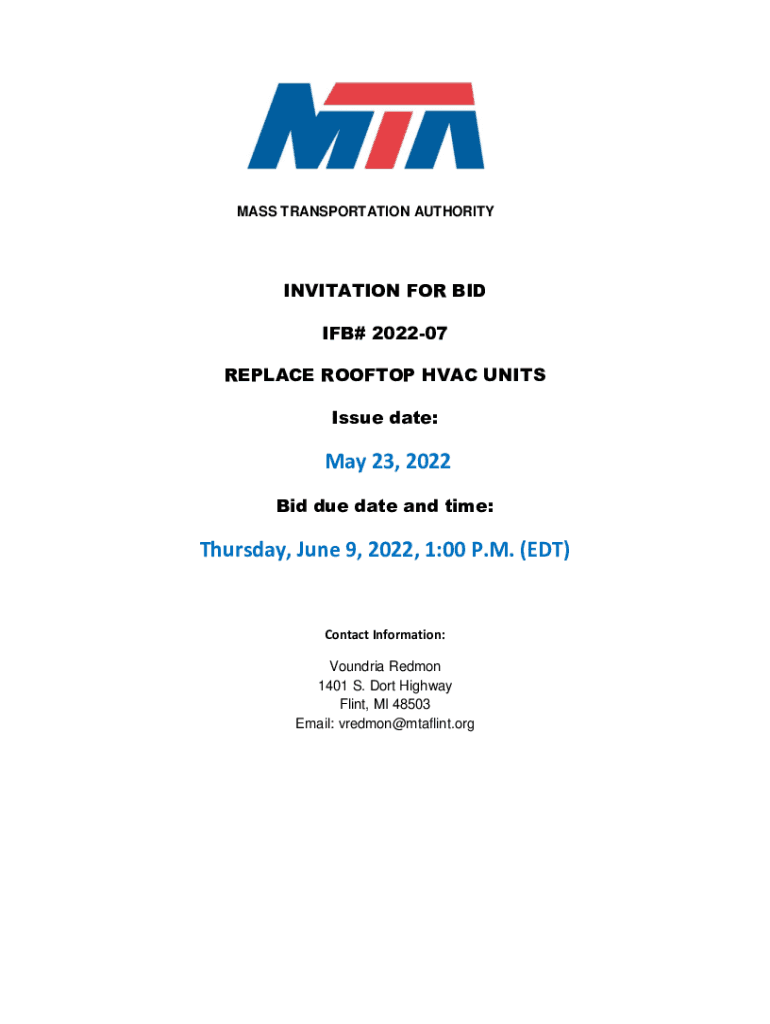 MTA

MASS TRANSPORTATION AUTHORITY

INVITATION FOR BID

IFB# 2022-07

REPLACE ROOFTOP HVAC UNITS

Issue date:

May 23, 2022

Bid due date and time:

Thursday, June 9, 2022, 1:00 P.M. (EDT)

Contact Information:

Voundria Redmon
1401 S. Dort Highway
Flint, MI 48503
Email: vredmon@mtaflint.org